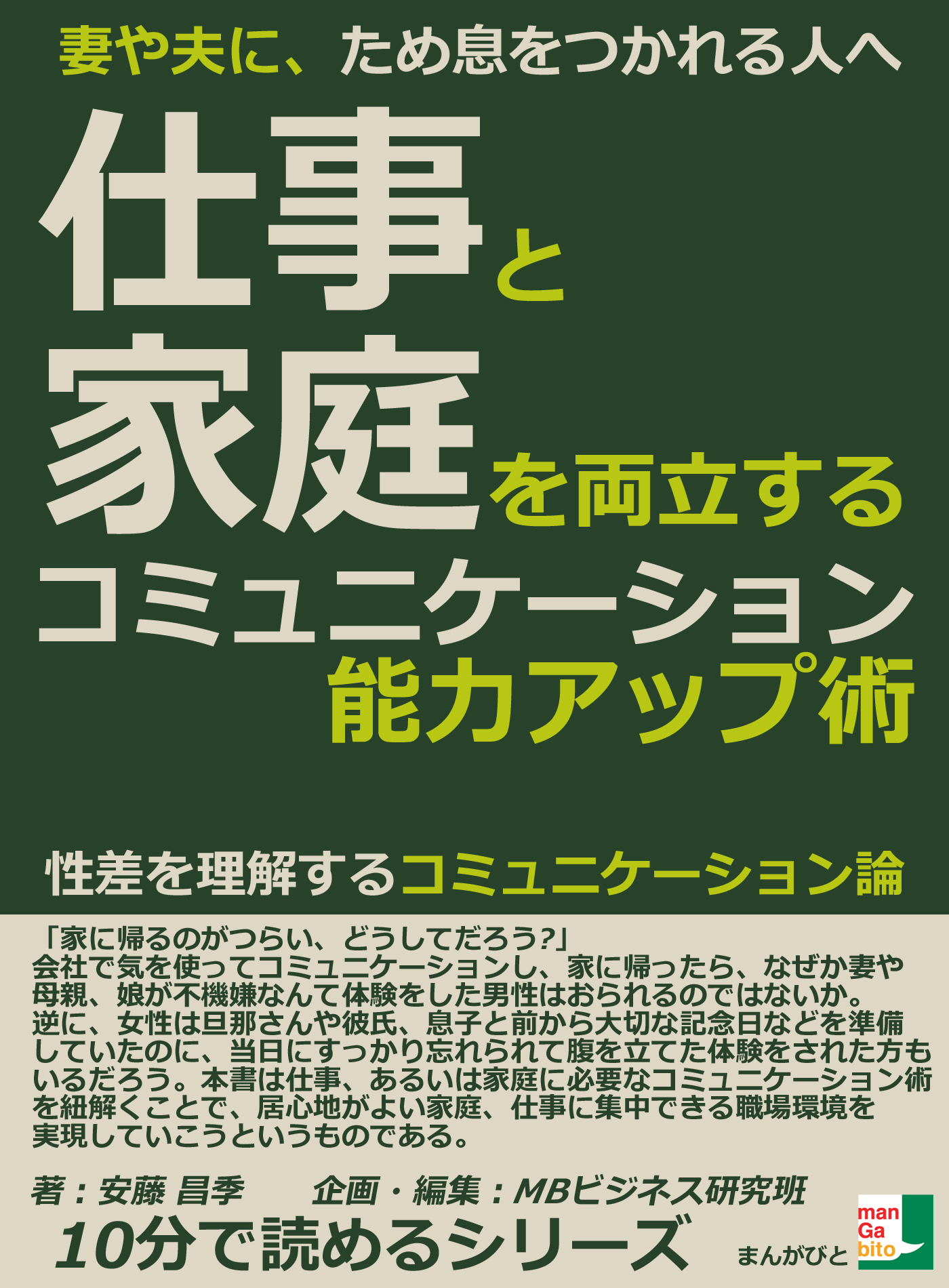 妻や夫に、ため息をつかれる人へ

仕事と家庭を両立するコミュニケーション能力アップ術

性差を理解するコミュニケーション論

「家に帰るのがつらい、どうしてだろう?」
会社で気を使ってコミュニケーションし、家に帰ったら、なぜか妻や母親、娘が不機嫌なんて体験をした男性はおられるのではないか。逆に、女性は旦那さんや彼氏、息子と前から大切な記念日などを準備していたのに、当日にすっかり忘れられて腹を立てた体験をされた方もいるだろう。本書は仕事、あるいは家庭に必要なコミュニケーション術を紐解くことで、居心地がよい家庭、仕事に集中できる職場環境を実現していこうというものである。

著：安藤 昌季　　企画・編集：MBビジネス研究班

10分で読めるシリーズ

まんがびと

man
Ga
bito